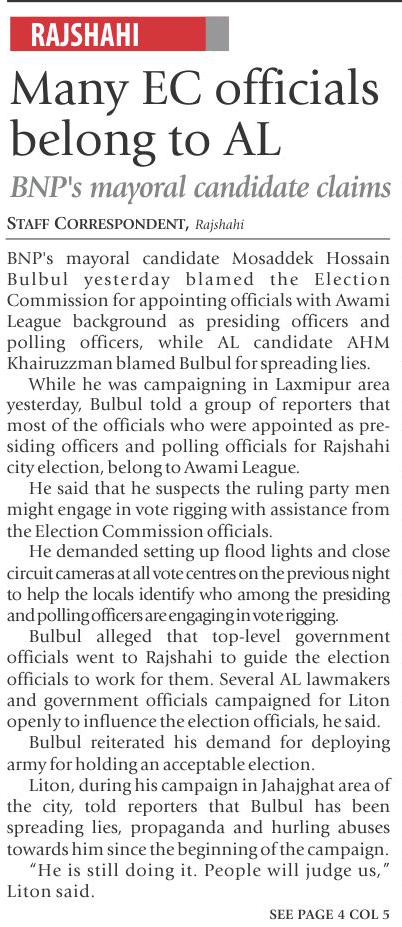 RAJSHAHI

Many EC officials belong to AL

BNP's mayoral candidate claims

STAFF CORRESPONDENT, Rajshahi

BNP's mayoral candidate Mosaddek Hossain Bulbul yesterday blamed the Election Commission for appointing officials with Awami League background as presiding officers and polling officers, while AL candidate AHM Khairuzzman blamed Bulbul for spreading lies.

While he was campaigning in Laxmipur area yesterday, Bulbul told a group of reporters that most of the officials who were appointed as presiding officers and polling officials for Rajshahi city election, belong to Awami League.

He said that he suspects the ruling party men might engage in vote rigging with assistance from the Election Commission officials.

He demanded setting up flood lights and close circuit cameras at all vote centres on the previous night to help the locals identify who among the presiding and polling officers are engaging in vote rigging.

Bulbul alleged that top-level government officials went to Rajshahi to guide the election officials to work for them. Several AL lawmakers and government officials campaigned for Liton openly to influence the election officials, he said.

Bulbul reiterated his demand for deploying army for holding an acceptable election.

Liton, during his campaign in Jahajghat area of the city, told reporters that Bulbul has been spreading lies, propaganda and hurling abuses towards him since the beginning of the campaign.

"He is still doing it. People will judge us," Liton said.

SEE PAGE 4 COL 5